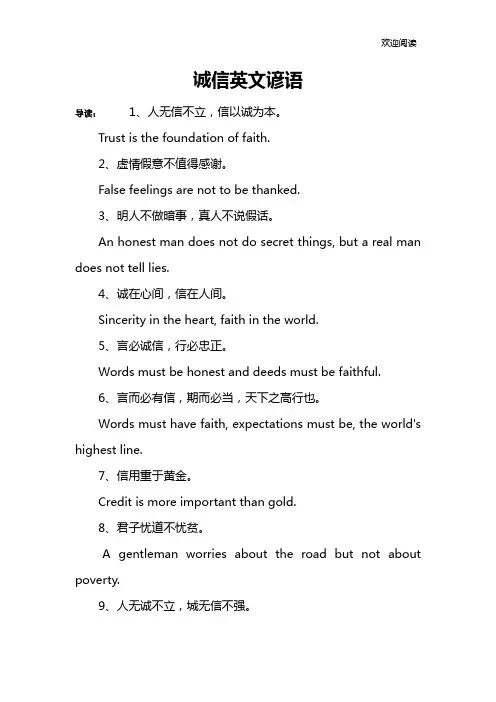 欢迎阅读

诚信英文谚语

导读： 1、人无信不立，信以诚为本。

Trust is the foundation of faith.

2、虚情假意不值得感谢。

False feelings are not to be thanked.

3、明人不做暗事，真人不说假话。

An honest man does not do secret things, but a real man does not tell lies.

4、诚在心间，信在人间。

Sincerity in the heart, faith in the world.

5、言必诚信，行必忠正。

Words must be honest and deeds must be faithful.

6、言而必有信，期而必当，天下之高行也。

Words must have faith, expectations must be, the world's highest line.

7、信用重于黄金。

Credit is more important than gold.

8、君子忧道不忧贫。

A gentleman worries about the road but not about poverty.

9、人无诚不立，城无信不强。